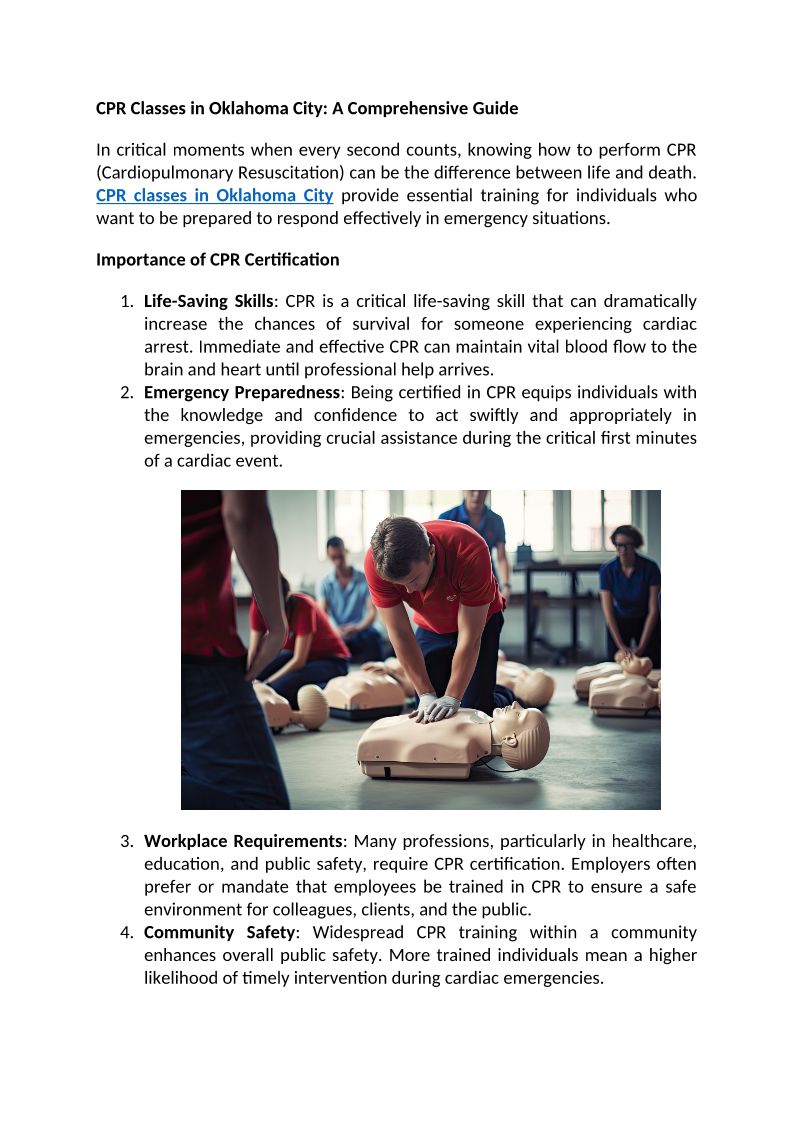 CPR Classes in Oklahoma City: A Comprehensive Guide

In critical moments when every second counts, knowing how to perform CPR (Cardiopulmonary Resuscitation) can be the difference between life and death. CPR classes in Oklahoma City provide essential training for individuals who want to be prepared to respond effectively in emergency situations.

Importance of CPR Certification

1. Life-Saving Skills: CPR is a critical life-saving skill that can dramatically increase the chances of survival for someone experiencing cardiac arrest. Immediate and effective CPR can maintain vital blood flow to the brain and heart until professional help arrives.
2. Emergency Preparedness: Being certified in CPR equips individuals with the knowledge and confidence to act swiftly and appropriately in emergencies, providing crucial assistance during the critical first minutes of a cardiac event.

3. Workplace Requirements: Many professions, particularly in healthcare, education, and public safety, require CPR certification. Employers often prefer or mandate that employees be trained in CPR to ensure a safe environment for colleagues, clients, and the public.
4. Community Safety: Widespread CPR training within a community enhances overall public safety. More trained individuals mean a higher likelihood of timely intervention during cardiac emergencies.